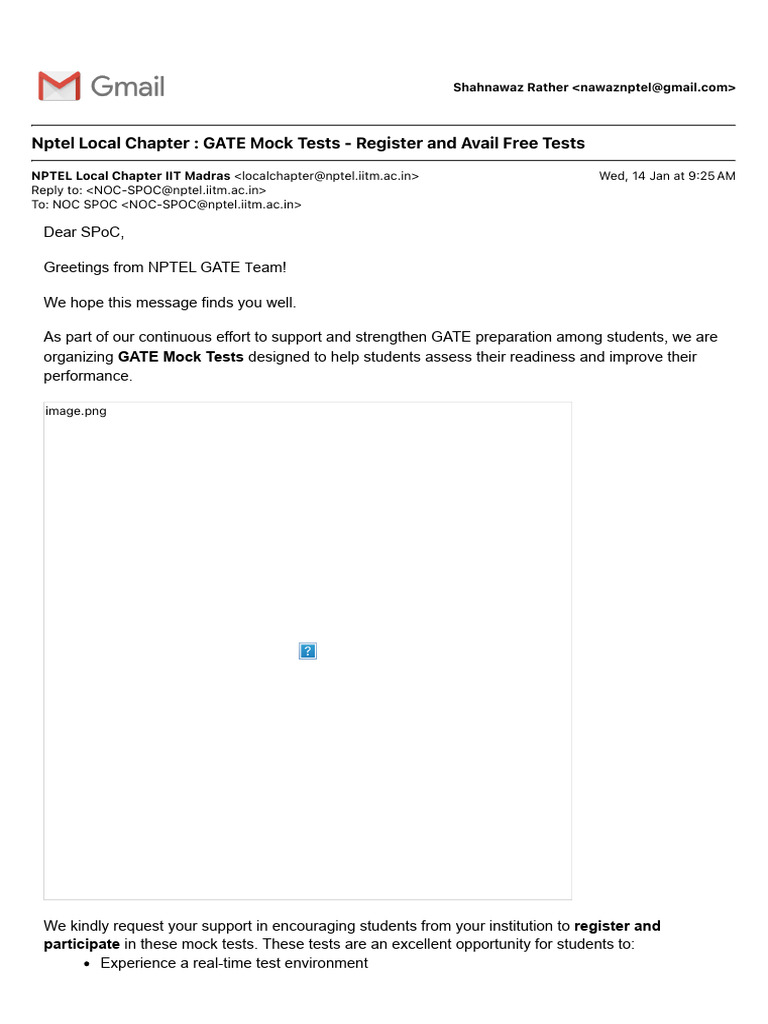 Gmail

Shahnawaz Rather <nawaznptel@gmail.com>

Nptel Local Chapter : GATE Mock Tests - Register and Avail Free Tests

NPTEL Local Chapter IIT Madras <localchapter@nptel.iitm.ac.in>
Wed, 14 Jan at 9:25 AM
Reply to: <NOC-SPOC@nptel.iitm.ac.in>
To: NOC SPOC <NOC-SPOC@nptel.iitm.ac.in>

Dear SPoC,

Greetings from NPTEL GATE Team!

We hope this message finds you well.

As part of our continuous effort to support and strengthen GATE preparation among students, we are organizing GATE Mock Tests designed to help students assess their readiness and improve their performance.

image.png

?

We kindly request your support in encouraging students from your institution to register and participate in these mock tests. These tests are an excellent opportunity for students to:

• Experience a real-time test environment